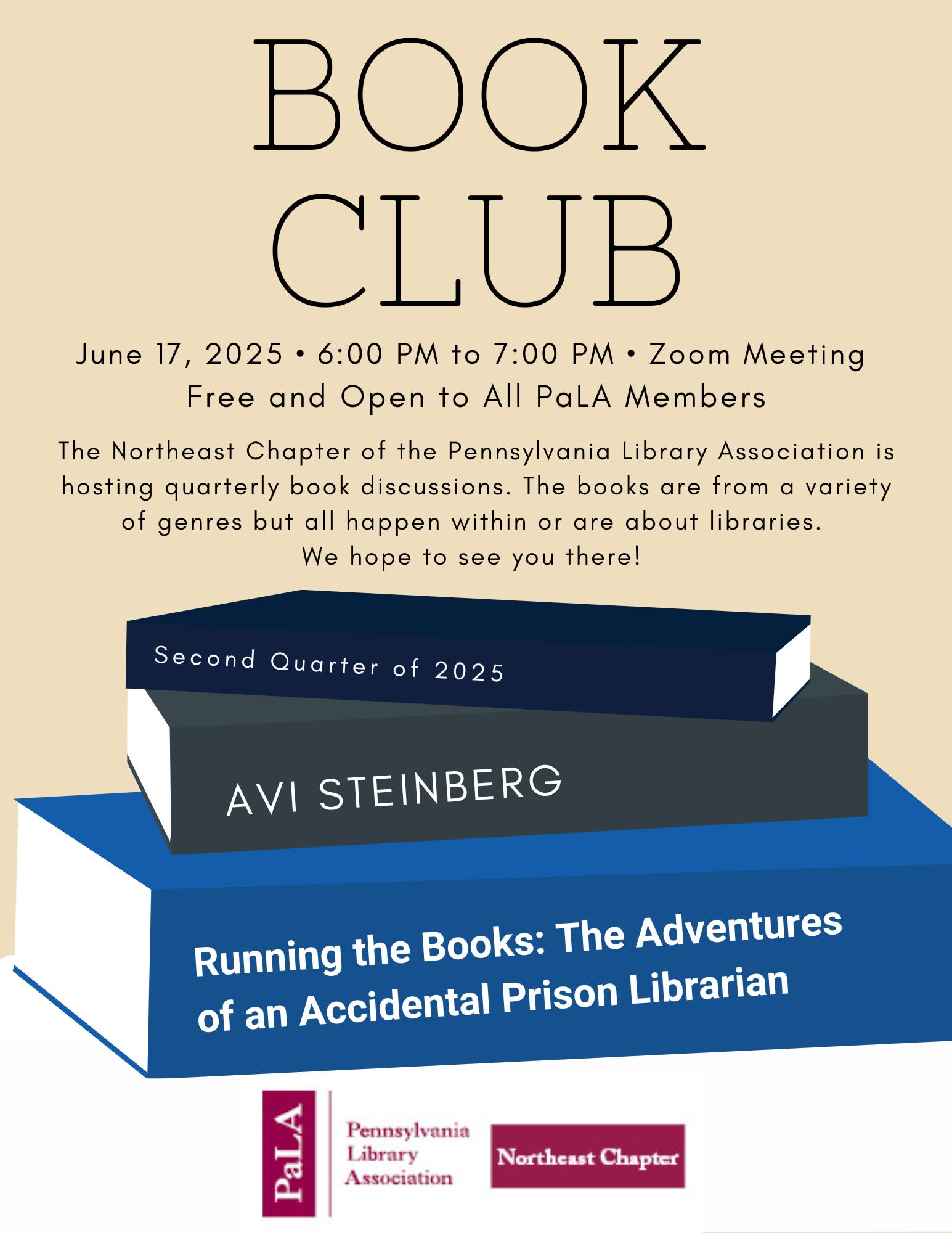 BOOK CLUB

June 17, 2025 • 6:00 PM to 7:00 PM • Zoom Meeting
Free and Open to All PaLA Members

The Northeast Chapter of the Pennsylvania Library Association is hosting quarterly book discussions. The books are from a variety of genres but all happen within or are about libraries.
We hope to see you there!

Second Quarter of 2025

AVI STEINBERG

Running the Books: The Adventures of an Accidental Prison Librarian

PaLA

Pennsylvania Library Association

Northeast Chapter